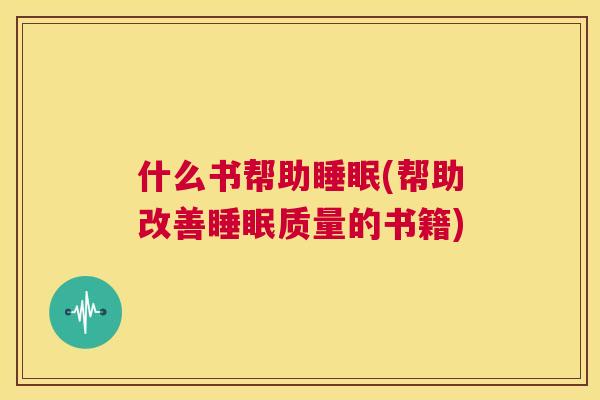 什么书帮助睡眠(帮助改善睡眠质量的书籍)